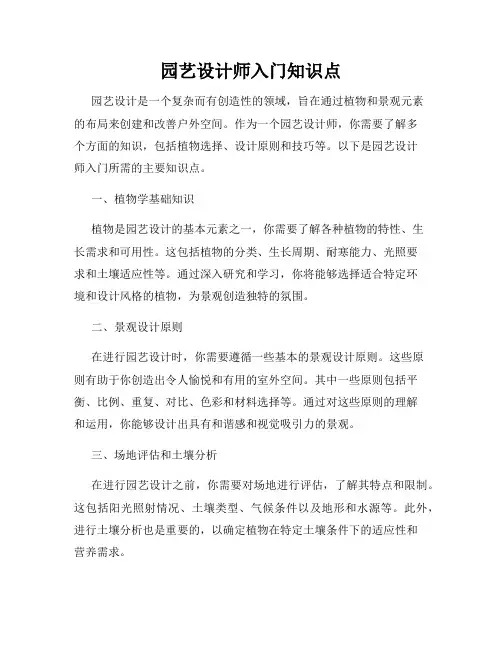 园艺设计师入门知识点

园艺设计是一个复杂而有创造性的领域，旨在通过植物和景观元素的布局来创建和改善户外空间。作为一个园艺设计师，你需要了解多个方面的知识，包括植物选择、设计原则和技巧等。以下是园艺设计师入门所需的主要知识点。

一、植物学基础知识

植物是园艺设计的基本元素之一，你需要了解各种植物的特性、生长需求和可用性。这包括植物的分类、生长周期、耐寒能力、光照要求和土壤适应性等。通过深入研究和学习，你将能够选择适合特定环境和设计风格的植物，为景观创造独特的氛围。

二、景观设计原则

在进行园艺设计时，你需要遵循一些基本的景观设计原则。这些原则有助于你创造出令人愉悦和有用的室外空间。其中一些原则包括平衡、比例、重复、对比、色彩和材料选择等。通过对这些原则的理解和运用，你能够设计出具有和谐感和视觉吸引力的景观。

三、场地评估和土壤分析

在进行园艺设计之前，你需要对场地进行评估，了解其特点和限制。这包括阳光照射情况、土壤类型、气候条件以及地形和水源等。此外，进行土壤分析也是重要的，以确定植物在特定土壤条件下的适应性和营养需求。